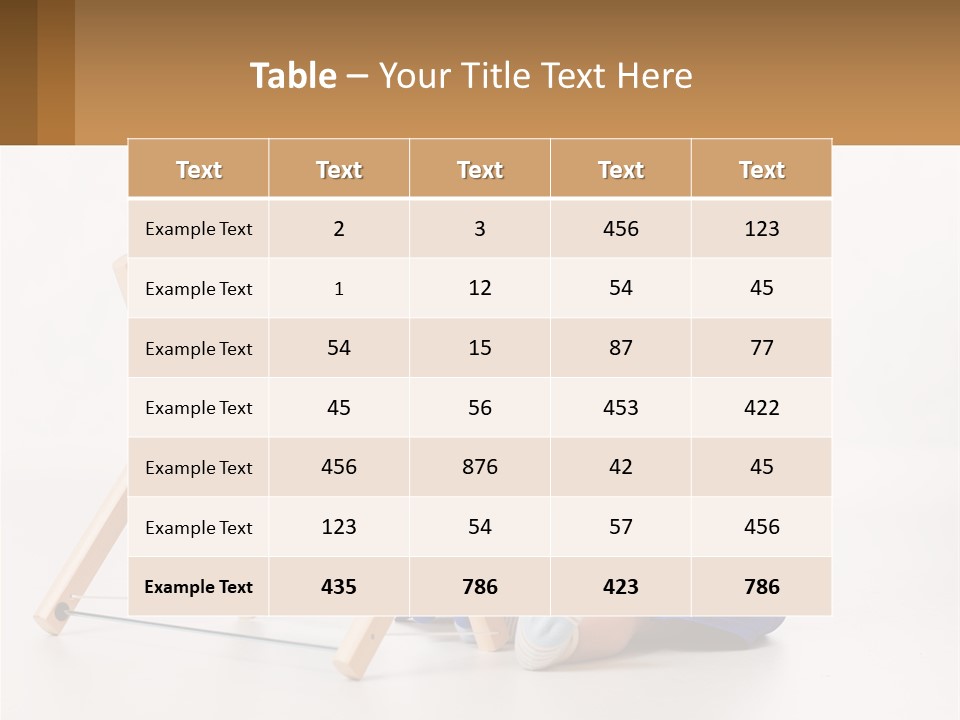 Table – Your Title Text Here

| Text | Text | Text | Text | Text |
|---|---|---|---|---|
| Example Text | 2 | 3 | 456 | 123 |
| Example Text | 1 | 12 | 54 | 45 |
| Example Text | 54 | 15 | 87 | 77 |
| Example Text | 45 | 56 | 453 | 422 |
| Example Text | 456 | 876 | 42 | 45 |
| Example Text | 123 | 54 | 57 | 456 |
| Example Text | 435 | 786 | 423 | 786 |